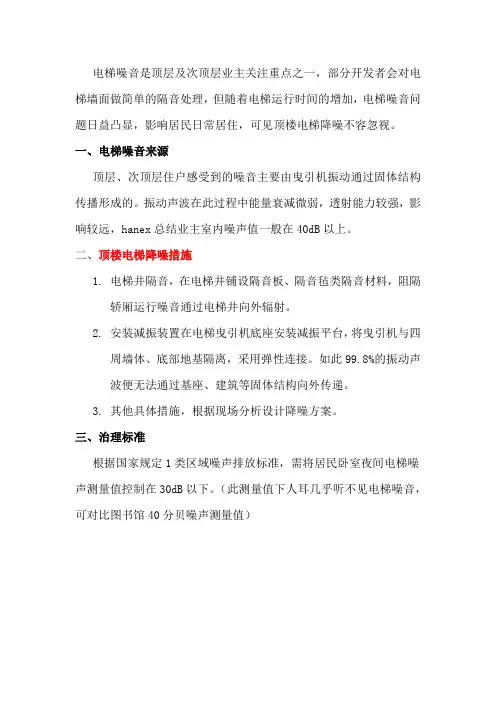 电梯噪音是顶层及次顶层业主关注重点之一，部分开发者会对电梯墙面做简单的隔音处理，但随着电梯运行时间的增加，电梯噪音问题日益凸显，影响居民日常居住，可见顶楼电梯降噪不容忽视。

一、电梯噪音来源

顶层、次顶层住户感受到的噪音主要由曳引机振动通过固体结构传播形成的。振动声波在此过程中能量衰减微弱，透射能力较强，影响较远，hanex 总结业主室内噪声值一般在 40dB 以上。

二、顶楼电梯降噪措施

1. 电梯井隔音，在电梯井铺设隔音板、隔音毡类隔音材料，阻隔轿厢运行噪音通过电梯井向外辐射。

2. 安装减振装置在电梯曳引机底座安装减振平台，将曳引机与四周墙体、底部地基隔离，采用弹性连接。如此 99.8%的振动声波便无法通过基座、建筑等固体结构向外传递。

3. 其他具体措施，根据现场分析设计降噪方案。

三、治理标准

根据国家规定 1 类区域噪声排放标准，需将居民卧室夜间电梯噪声测量值控制在 30dB 以下。（此测量值下人耳几乎听不见电梯噪音，可对比图书馆 40 分贝噪声测量值）